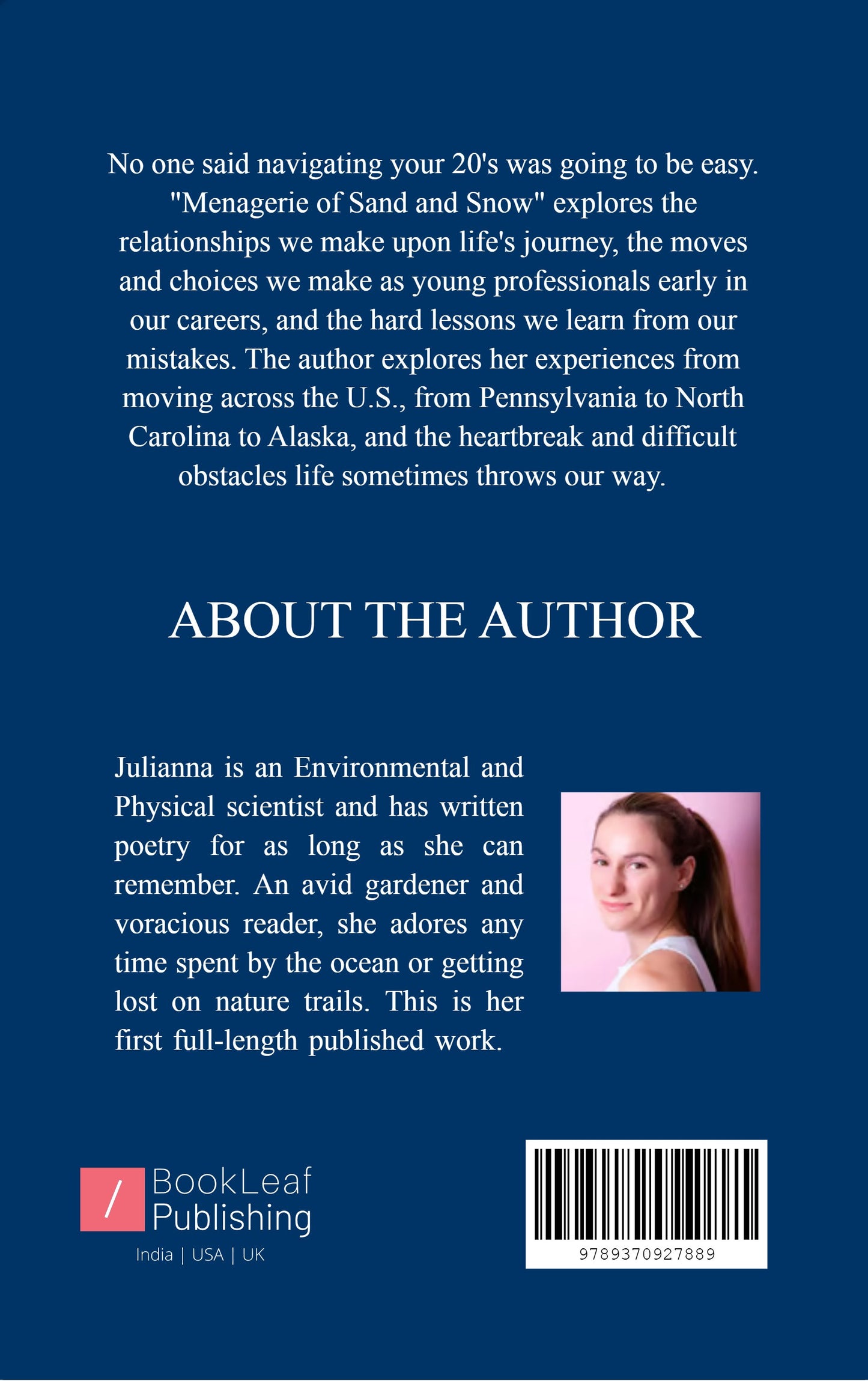 No one said navigating your 20's was going to be easy. "Menagerie of Sand and Snow" explores the relationships we make upon life's journey, the moves and choices we make as young professionals early in our careers, and the hard lessons we learn from our mistakes. The author explores her experiences from moving across the U.S., from Pennsylvania to North Carolina to Alaska, and the heartbreak and difficult obstacles life sometimes throws our way.

ABOUT THE AUTHOR

Julianna is an Environmental and Physical scientist and has written poetry for as long as she can remember. An avid gardener and voracious reader, she adores any time spent by the ocean or getting lost on nature trails. This is her first full-length published work.

/ BookLeaf Publishing
India | USA | UK

9789370927889